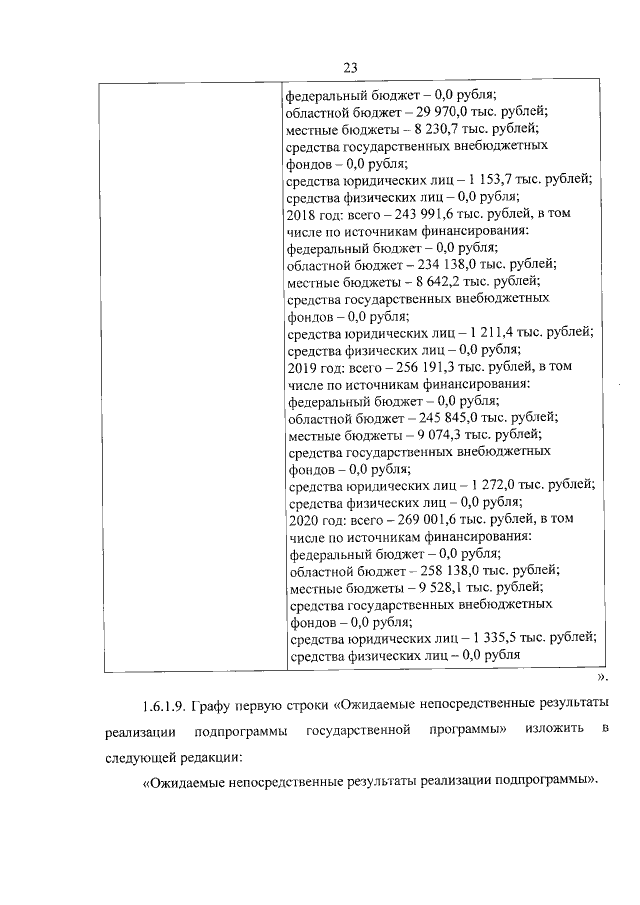 23

| | федеральный бюджет – 0,0 рубля; областной бюджет – 29 970,0 тыс. рублей; местные бюджеты – 8 230,7 тыс. рублей; средства государственных внебюджетных фондов – 0,0 рубля; средства юридических лиц – 1 153,7 тыс. рублей; средства физических лиц – 0,0 рубля; 2018 год: всего – 243 991,6 тыс. рублей, в том числе по источникам финансирования: федеральный бюджет – 0,0 рубля; областной бюджет – 234 138,0 тыс. рублей; местные бюджеты – 8 642,2 тыс. рублей; средства государственных внебюджетных фондов – 0,0 рубля; средства юридических лиц – 1 211,4 тыс. рублей; средства физических лиц – 0,0 рубля; 2019 год: всего – 256 191,3 тыс. рублей, в том числе по источникам финансирования: федеральный бюджет – 0,0 рубля; областной бюджет – 245 845,0 тыс. рублей; местные бюджеты – 9 074,3 тыс. рублей; средства государственных внебюджетных фондов – 0,0 рубля; средства юридических лиц – 1 272,0 тыс. рублей; средства физических лиц – 0,0 рубля; 2020 год: всего – 269 001,6 тыс. рублей, в том числе по источникам финансирования: федеральный бюджет – 0,0 рубля; областной бюджет – 258 138,0 тыс. рублей; местные бюджеты – 9 528,1 тыс. рублей; средства государственных внебюджетных фондов – 0,0 рубля; средства юридических лиц – 1 335,5 тыс. рублей; средства физических лиц – 0,0 рубля |

».

1.6.1.9. Графу первую строки «Ожидаемые непосредственные результаты реализации подпрограммы государственной программы» изложить в следующей редакции:

«Ожидаемые непосредственные результаты реализации подпрограммы».